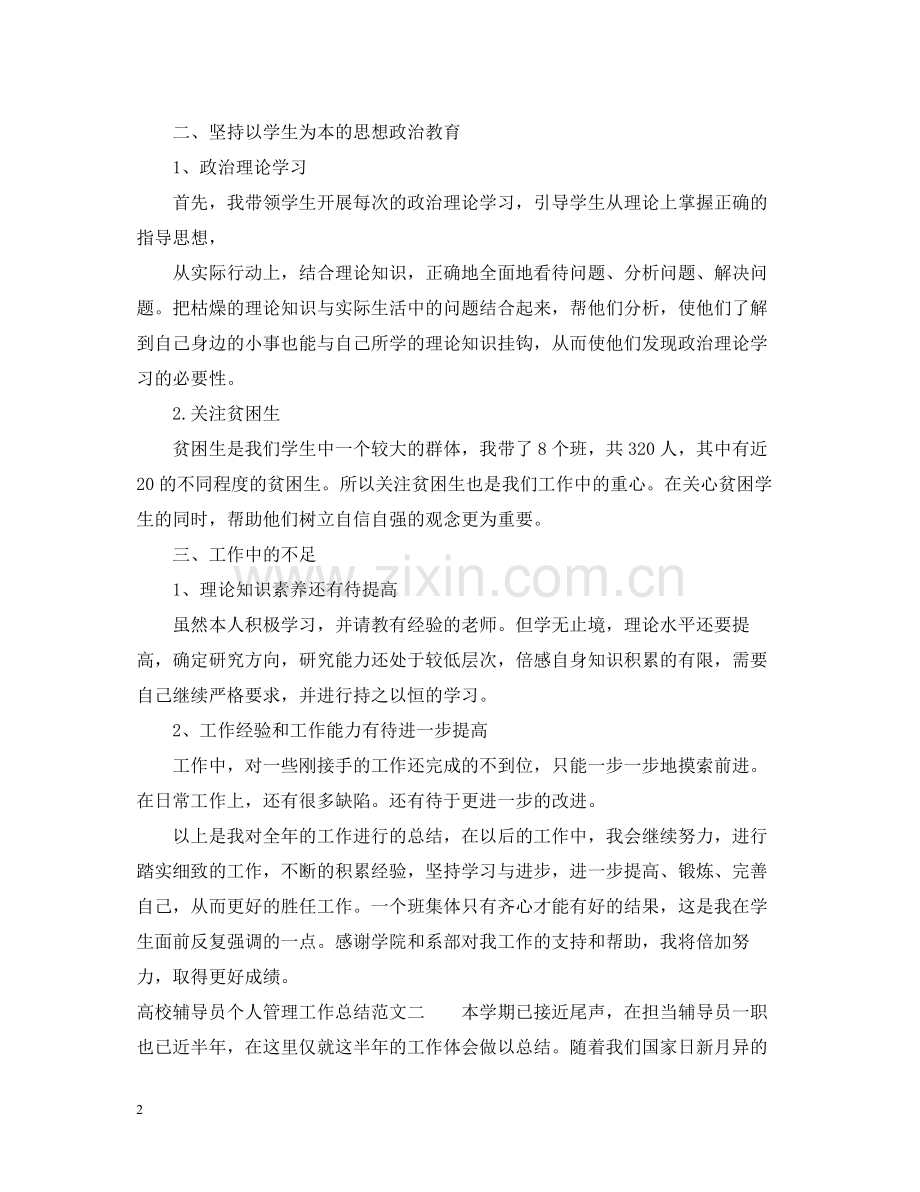 二、坚持以学生为本的思想政治教育

1、政治理论学习

首先，我带领学生开展每次的政治理论学习，引导学生从理论上掌握正确的指导思想，

从实际行动上，结合理论知识，正确地全面地看待问题、分析问题、解决问题。把枯燥的理论知识与实际生活中的问题结合起来，帮他们分析，使他们了解到自己身边的小事也能与自己所学的理论知识挂钩，从而使他们发现政治理论学习的必要性。

2.关注贫困生

贫困生是我们学生中一个较大的群体，我带了8个班，共320人，其中有近20的不同程度的贫困生。所以关注贫困生也是我们工作中的重心。在关心贫困学生的同时，帮助他们树立自信自强的观念更为重要。

三、工作中的不足

1、理论知识素养还有待提高

虽然本人积极学习，并请教有经验的老师。但学无止境，理论水平还要提高，确定研究方向，研究能力还处于较低层次，倍感自身知识积累的有限，需要自己继续严格要求，并进行持之以恒的学习。

2、工作经验和工作能力有待进一步提高

工作中，对一些刚接手的工作还完成的不到位，只能一步一步地摸索前进。在日常工作上，还有很多缺陷。还有待于更进一步的改进。

以上是我对全年的工作进行的总结，在以后的工作中，我会继续努力，进行踏实细致的工作，不断的积累经验，坚持学习与进步，进一步提高、锻炼、完善自己，从而更好的胜任工作。一个班集体只有齐心才能有好的结果，这是我在学生面前反复强调的一点。感谢学院和系部对我工作的支持和帮助，我将倍加努力，取得更好成绩。

高校辅导员个人管理工作总结范文二　本学期已接近尾声，在担当辅导员一职也已近半年，在这里仅就这半年的工作体会做以总结。随着我们国家日新月异的

2

www.zixin.com.cn